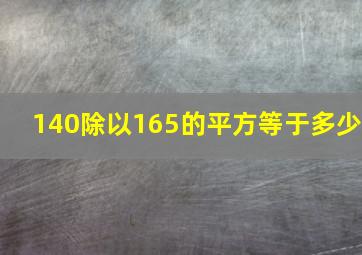 140除以165的平方等于多少